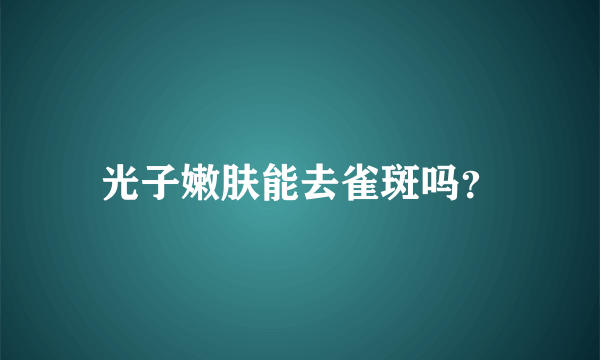 光子嫩肤能去雀斑吗?